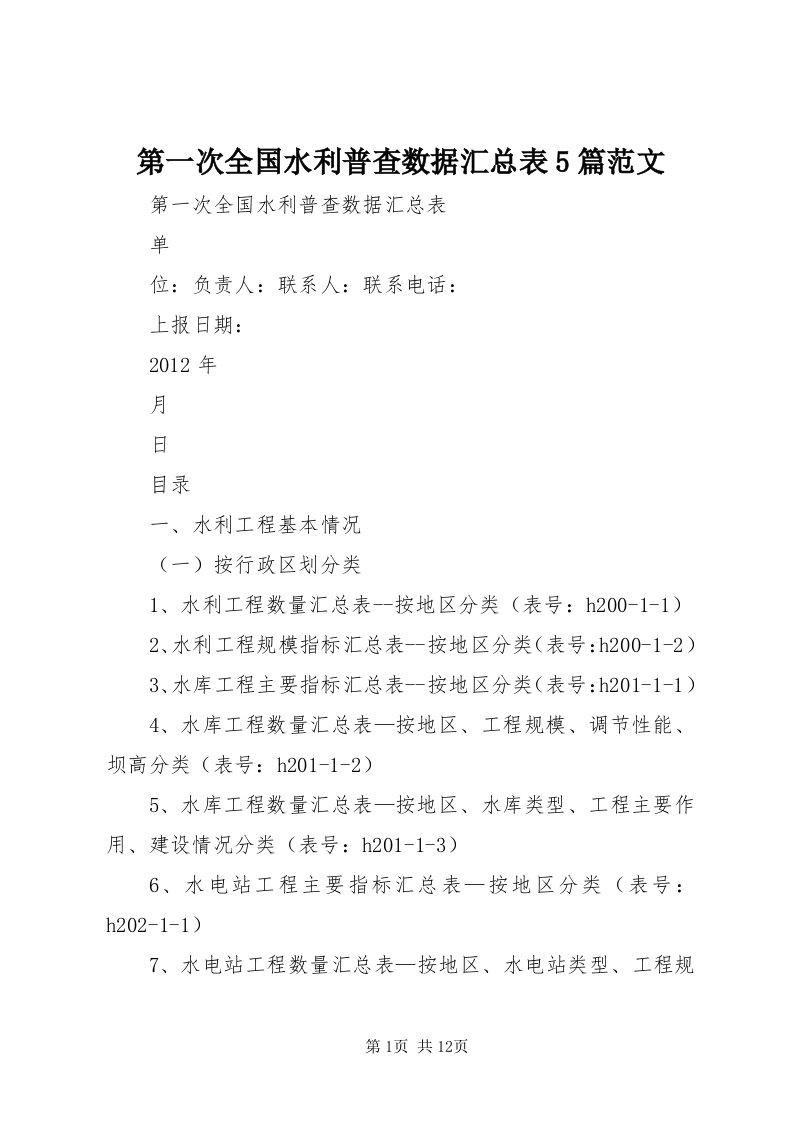 第一次全国水利普查数据汇总表5篇范文

第一次全国水利普查数据汇总表

单

位：负责人：联系人：联系电话：

上报日期：

2012年

月

日

目录

一、水利工程基本情况

（一）按行政区划分类

1、水利工程数量汇总表--按地区分类（表号：h200-1-1）

2、水利工程规模指标汇总表--按地区分类（表号:h200-1-2）

3、水库工程主要指标汇总表--按地区分类（表号:h201-1-1）

4、水库工程数量汇总表—按地区、工程规模、调节性能、坝高分类（表号：h201-1-2）

5、水库工程数量汇总表—按地区、水库类型、工程主要作用、建设情况分类（表号：h201-1-3）

6、水电站工程主要指标汇总表—按地区分类（表号：h202-1-1）

7、水电站工程数量汇总表—按地区、水电站类型、工程规

第1页 共12页